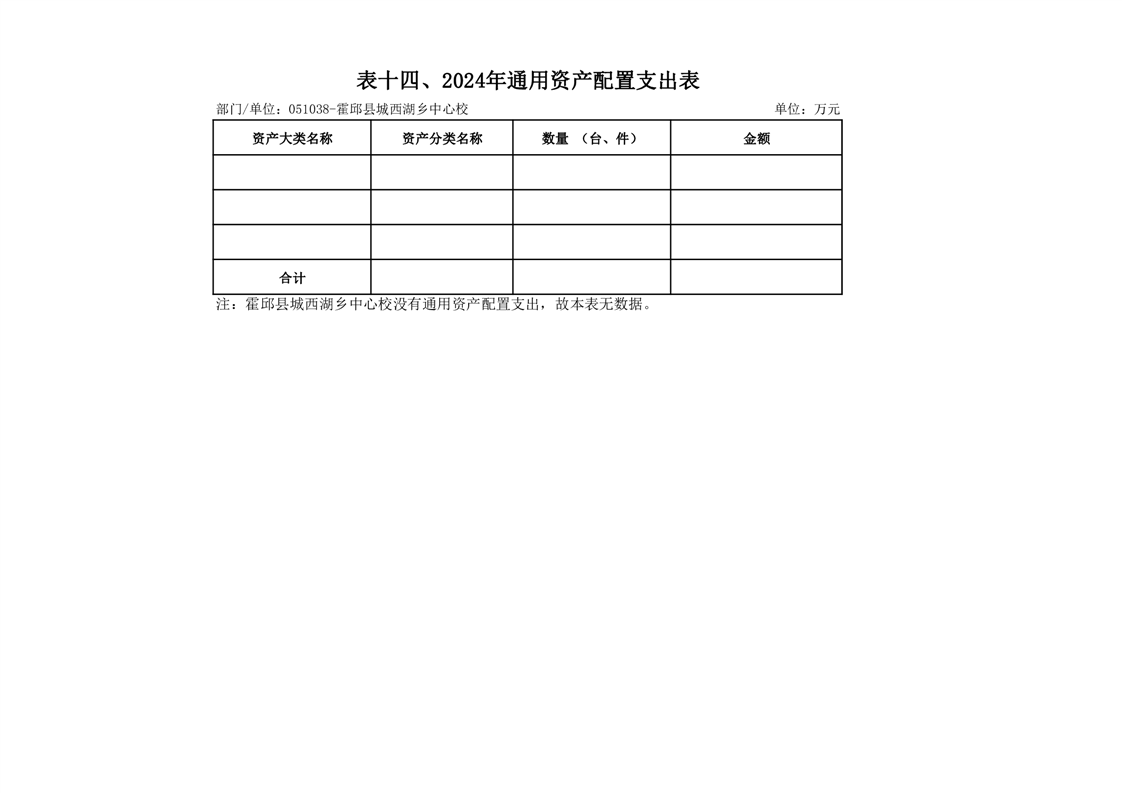 表十四、2024年通用资产配置支出表

部门/单位：051038-霍邱县城西湖乡中心校　　单位：万元

| 资产大类名称 | 资产分类名称 | 数量 （台、件） | 金额 |
|---|---|---|---|
| | | | |
| | | | |
| | | | |
| 合计 | | | |

注：霍邱县城西湖乡中心校没有通用资产配置支出，故本表无数据。